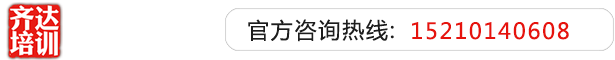 齐达培训

官方咨询热线：15210140608